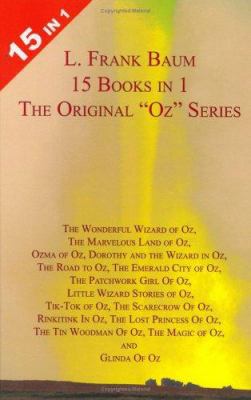 15 IN 1

L. FRANK BAUM
15 BOOKS IN 1
THE ORIGINAL "OZ" SERIES

THE WONDERFUL WIZARD OF OZ, THE MARVELOUS LAND OF OZ, OZMA OF OZ, DOROTHY AND THE WIZARD IN OZ, THE ROAD TO OZ, THE EMERALD CITY OF OZ, THE PATCHWORK GIRL OF OZ, LITTLE WIZARD STORIES OF OZ, TIK-TOK OF OZ, THE SCARECROW OF OZ, RINKITINK IN OZ, THE LOST PRINCESS OF OZ, THE TIN WOODMAN OF OZ, THE MAGIC OF OZ, AND GLINDA OF OZ